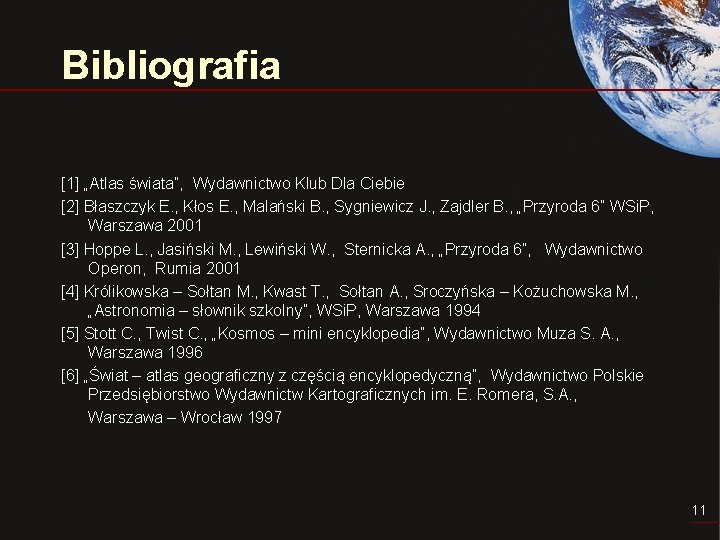 Bibliografia

[1] „Atlas świata", Wydawnictwo Klub Dla Ciebie

[2] Błaszczyk E., Kłos E., Malański B., Sygniewicz J., Zajdler B., „Przyroda 6" WSiP, Warszawa 2001

[3] Hoppe L., Jasiński M., Lewiński W., Sternicka A., „Przyroda 6", Wydawnictwo Operon, Rumia 2001

[4] Królikowska – Sołtan M., Kwast T., Sołtan A., Sroczyńska – Kożuchowska M., „Astronomia – słownik szkolny", WSiP, Warszawa 1994

[5] Stott C., Twist C., „Kosmos – mini encyklopedia", Wydawnictwo Muza S. A., Warszawa 1996

[6] „Świat – atlas geograficzny z częścią encyklopedyczną", Wydawnictwo Polskie Przedsiębiorstwo Wydawnictw Kartograficznych im. E. Romera, S.A., Warszawa – Wrocław 1997

11